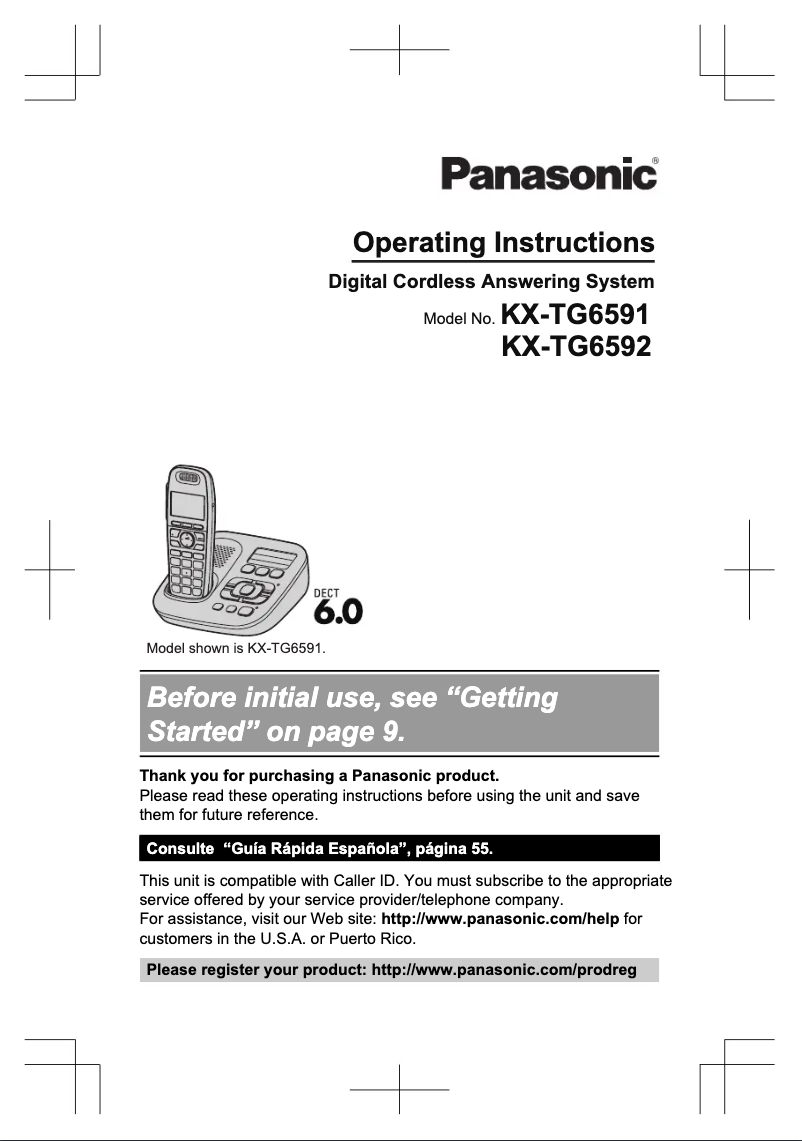 Panasonic®

Operating Instructions

Digital Cordless Answering System

Model No. KX-TG6591
KX-TG6592

DECT
6.0

Model shown is KX-TG6591.

Before initial use, see “Getting Started” on page 9.

Thank you for purchasing a Panasonic product.
Please read these operating instructions before using the unit and save them for future reference.

Consulte “Guía Rápida Española”, página 55.

This unit is compatible with Caller ID. You must subscribe to the appropriate service offered by your service provider/telephone company.
For assistance, visit our Web site: http://www.panasonic.com/help for customers in the U.S.A. or Puerto Rico.

Please register your product: http://www.panasonic.com/prodreg